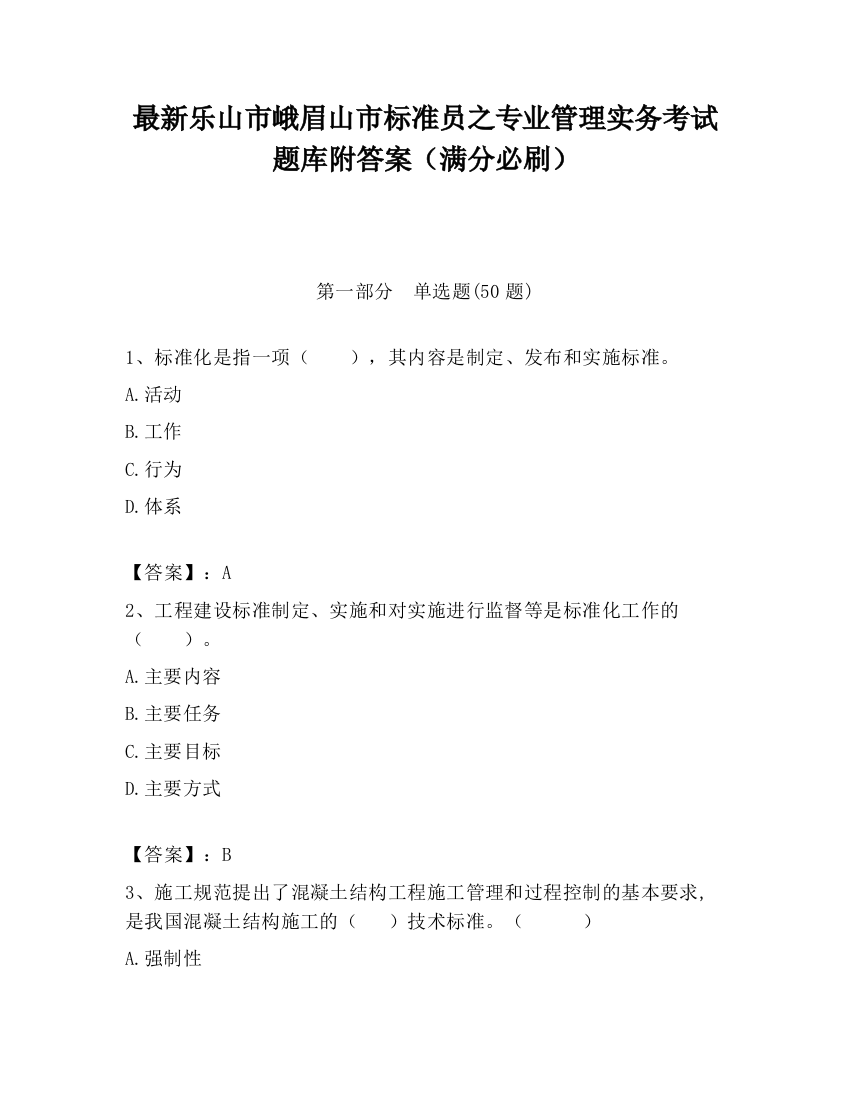 最新乐山市峨眉山市标准员之专业管理实务考试题库附答案（满分必刷）

第一部分　单选题(50 题)

1、标准化是指一项（　　），其内容是制定、发布和实施标准。

A.活动

B.工作

C.行为

D.体系

【答案】：A

2、工程建设标准制定、实施和对实施进行监督等是标准化工作的（　　）。

A.主要内容

B.主要任务

C.主要目标

D.主要方式

【答案】：B

3、施工规范提出了混凝土结构工程施工管理和过程控制的基本要求，是我国混凝土结构施工的（　　）技术标准。（　　　）

A.强制性